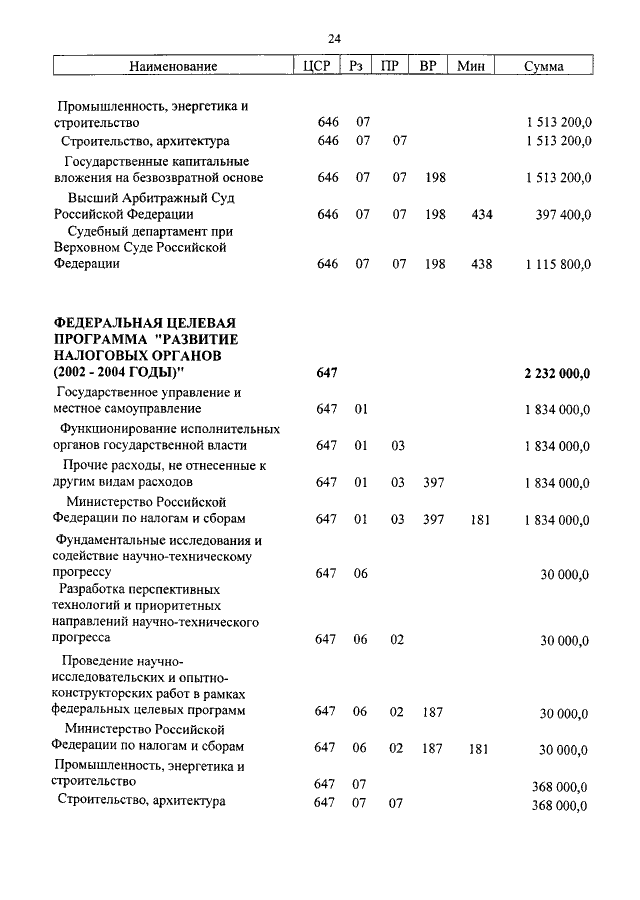 24

| Наименование | ЦСР | Рз | ПР | ВР | Мин | Сумма |
|---|---|---|---|---|---|---|
| Промышленность, энергетика и строительство | 646 | 07 | | | | 1 513 200,0 |
| Строительство, архитектура | 646 | 07 | 07 | | | 1 513 200,0 |
| Государственные капитальные вложения на безвозвратной основе | 646 | 07 | 07 | 198 | | 1 513 200,0 |
| Высший Арбитражный Суд Российской Федерации | 646 | 07 | 07 | 198 | 434 | 397 400,0 |
| Судебный департамент при Верховном Суде Российской Федерации | 646 | 07 | 07 | 198 | 438 | 1 115 800,0 |
| **ФЕДЕРАЛЬНАЯ ЦЕЛЕВАЯ ПРОГРАММА "РАЗВИТИЕ НАЛОГОВЫХ ОРГАНОВ (2002 - 2004 ГОДЫ)"** | **647** | | | | | **2 232 000,0** |
| Государственное управление и местное самоуправление | 647 | 01 | | | | 1 834 000,0 |
| Функционирование исполнительных органов государственной власти | 647 | 01 | 03 | | | 1 834 000,0 |
| Прочие расходы, не отнесенные к другим видам расходов | 647 | 01 | 03 | 397 | | 1 834 000,0 |
| Министерство Российской Федерации по налогам и сборам | 647 | 01 | 03 | 397 | 181 | 1 834 000,0 |
| Фундаментальные исследования и содействие научно-техническому прогрессу | 647 | 06 | | | | 30 000,0 |
| Разработка перспективных технологий и приоритетных направлений научно-технического прогресса | 647 | 06 | 02 | | | 30 000,0 |
| Проведение научно-исследовательских и опытно-конструкторских работ в рамках федеральных целевых программ | 647 | 06 | 02 | 187 | | 30 000,0 |
| Министерство Российской Федерации по налогам и сборам | 647 | 06 | 02 | 187 | 181 | 30 000,0 |
| Промышленность, энергетика и строительство | 647 | 07 | | | | 368 000,0 |
| Строительство, архитектура | 647 | 07 | 07 | | | 368 000,0 |